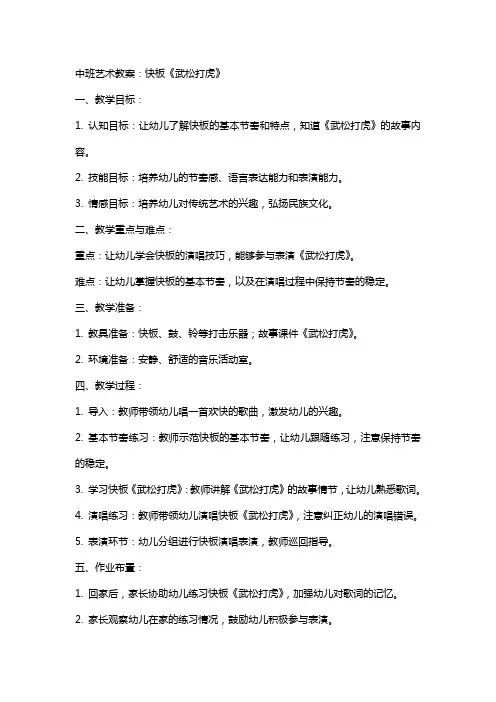 中班艺术教案：快板《武松打虎》

一、教学目标：

1. 认知目标：让幼儿了解快板的基本节奏和特点，知道《武松打虎》的故事内容。

2. 技能目标：培养幼儿的节奏感、语言表达能力和表演能力。

3. 情感目标：培养幼儿对传统艺术的兴趣，弘扬民族文化。

二、教学重点与难点：

重点：让幼儿学会快板的演唱技巧，能够参与表演《武松打虎》。

难点：让幼儿掌握快板的基本节奏，以及在演唱过程中保持节奏的稳定。

三、教学准备：

1. 教具准备：快板、鼓、铃等打击乐器；故事课件《武松打虎》。

2. 环境准备：安静、舒适的音乐活动室。

四、教学过程：

1. 导入：教师带领幼儿唱一首欢快的歌曲，激发幼儿的兴趣。

2. 基本节奏练习：教师示范快板的基本节奏，让幼儿跟随练习，注意保持节奏的稳定。

3. 学习快板《武松打虎》：教师讲解《武松打虎》的故事情节，让幼儿熟悉歌词。

4. 演唱练习：教师带领幼儿演唱快板《武松打虎》，注意纠正幼儿的演唱错误。

5. 表演环节：幼儿分组进行快板演唱表演，教师巡回指导。

五、作业布置：

1. 回家后，家长协助幼儿练习快板《武松打虎》，加强幼儿对歌词的记忆。

2. 家长观察幼儿在家的练习情况，鼓励幼儿积极参与表演。